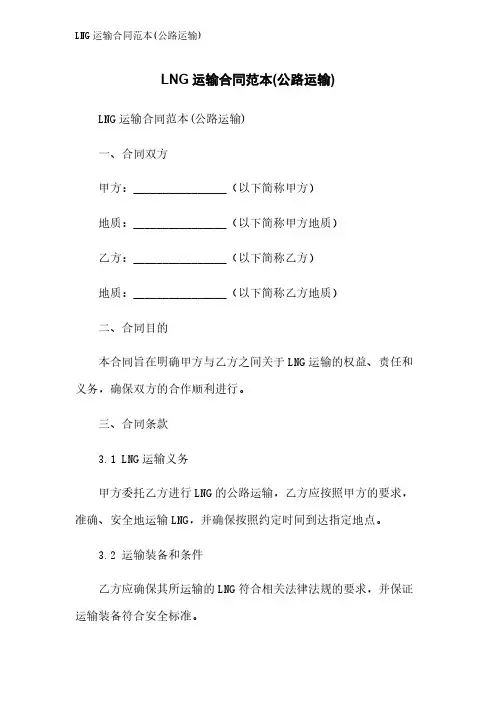 LNG 运输合同范本(公路运输)

LNG 运输合同范本(公路运输)

LNG 运输合同范本(公路运输)

一、合同双方

甲方：________________（以下简称甲方）

地质：________________（以下简称甲方地质）

乙方：________________（以下简称乙方）

地质：________________（以下简称乙方地质）

二、合同目的

本合同旨在明确甲方与乙方之间关于 LNG 运输的权益、责任和义务，确保双方的合作顺利进行。

三、合同条款

3.1 LNG 运输义务

甲方委托乙方进行 LNG 的公路运输，乙方应按照甲方的要求，准确、安全地运输 LNG，并确保按照约定时间到达指定地点。

3.2 运输装备和条件

乙方应确保其所运输的 LNG 符合相关法律法规的要求，并保证运输装备符合安全标准。